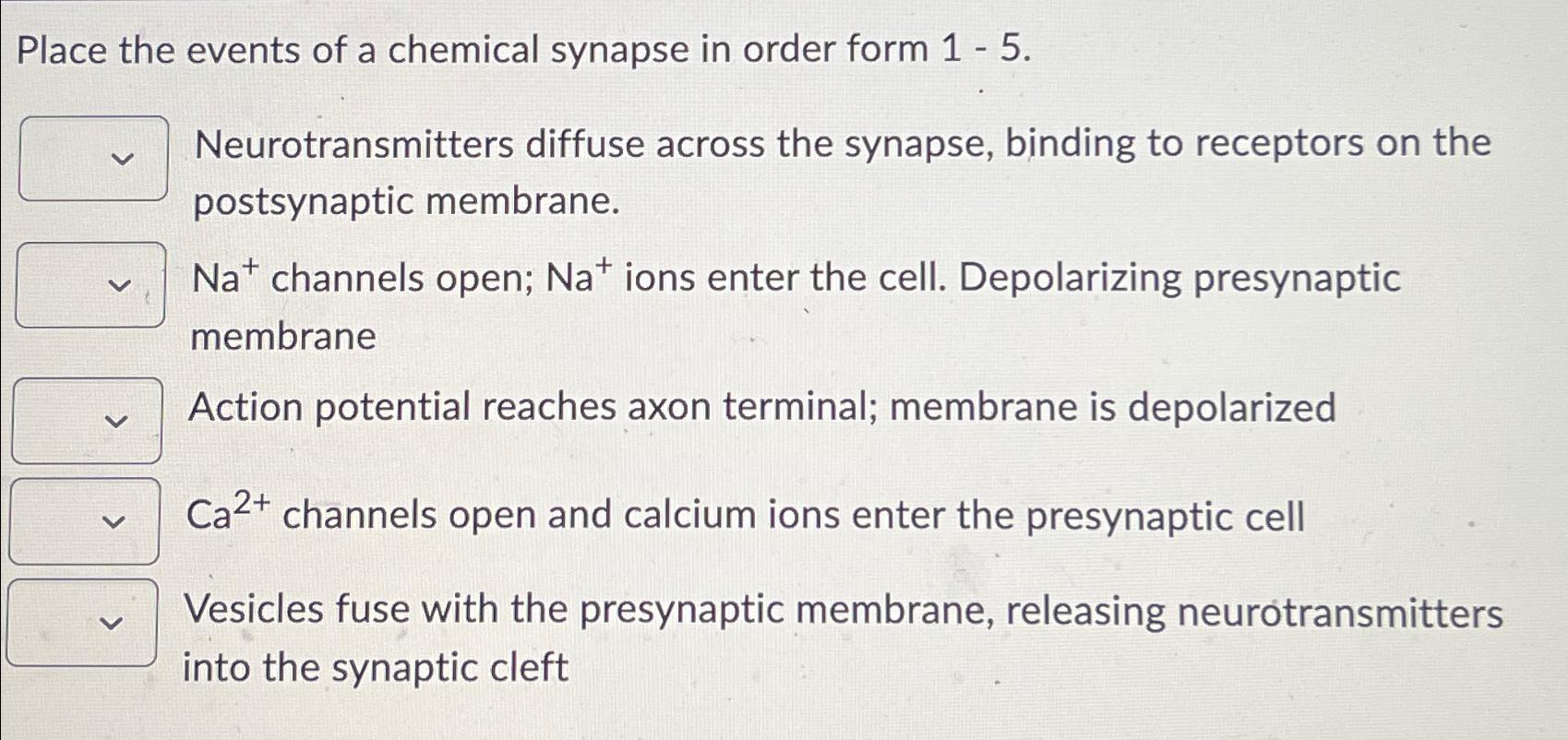 Place the events of a chemical synapse in order form 1 - 5.

Neurotransmitters diffuse across the synapse, binding to receptors on the postsynaptic membrane.

$Na^+$ channels open; $Na^+$ ions enter the cell. Depolarizing presynaptic membrane

Action potential reaches axon terminal; membrane is depolarized

$Ca^{2+}$ channels open and calcium ions enter the presynaptic cell

Vesicles fuse with the presynaptic membrane, releasing neurotransmitters into the synaptic cleft